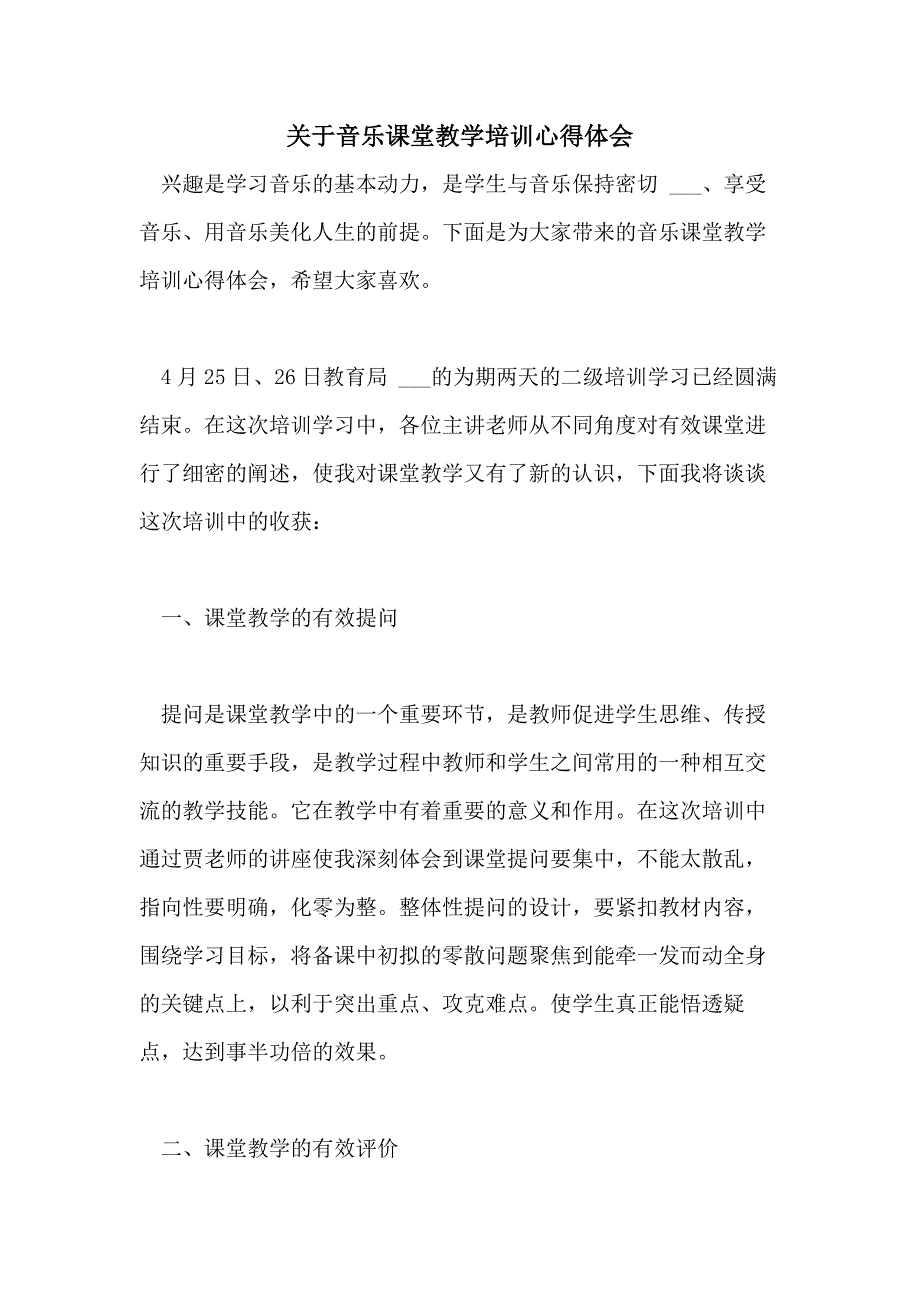 关于音乐课堂教学培训心得体会

兴趣是学习音乐的基本动力，是学生与音乐保持密切 ___、享受音乐、用音乐美化人生的前提。下面是为大家带来的音乐课堂教学培训心得体会，希望大家喜欢。

4月25日、26日教育局 ___的为期两天的二级培训学习已经圆满结束。在这次培训学习中，各位主讲老师从不同角度对有效课堂进行了细密的阐述，使我对课堂教学又有了新的认识，下面我将谈谈这次培训中的收获：

一、课堂教学的有效提问

提问是课堂教学中的一个重要环节，是教师促进学生思维、传授知识的重要手段，是教学过程中教师和学生之间常用的一种相互交流的教学技能。它在教学中有着重要的意义和作用。在这次培训中通过贾老师的讲座使我深刻体会到课堂提问要集中，不能太散乱，指向性要明确，化零为整。整体性提问的设计，要紧扣教材内容，围绕学习目标，将备课中初拟的零散问题聚焦到能牵一发而动全身的关键点上，以利于突出重点、攻克难点。使学生真正能悟透疑点，达到事半功倍的效果。

二、课堂教学的有效评价